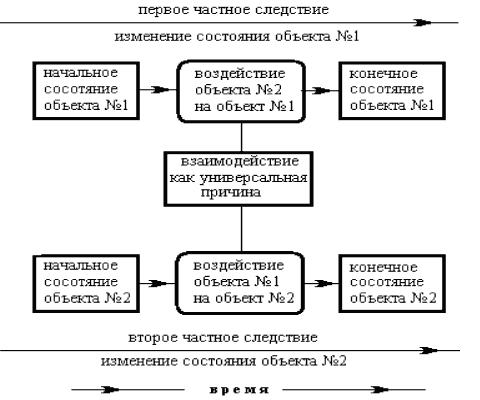 первое частное следствие

изменение состояния объекта №1

начальное сосотяние объекта №1

воздействие объекта №2 на объект №1

конечное сосотяние объекта №1

взаимодействие как универсальная причина

начальное сосотяние объекта №2

воздействие объекта №1 на объект №2

конечное сосотяние объекта №2

второе частное следствие

изменение состояния объекта №2

время